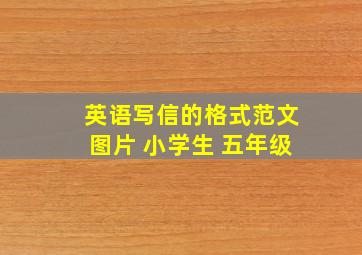 英语写信的格式范文
图片 小学生 五年级